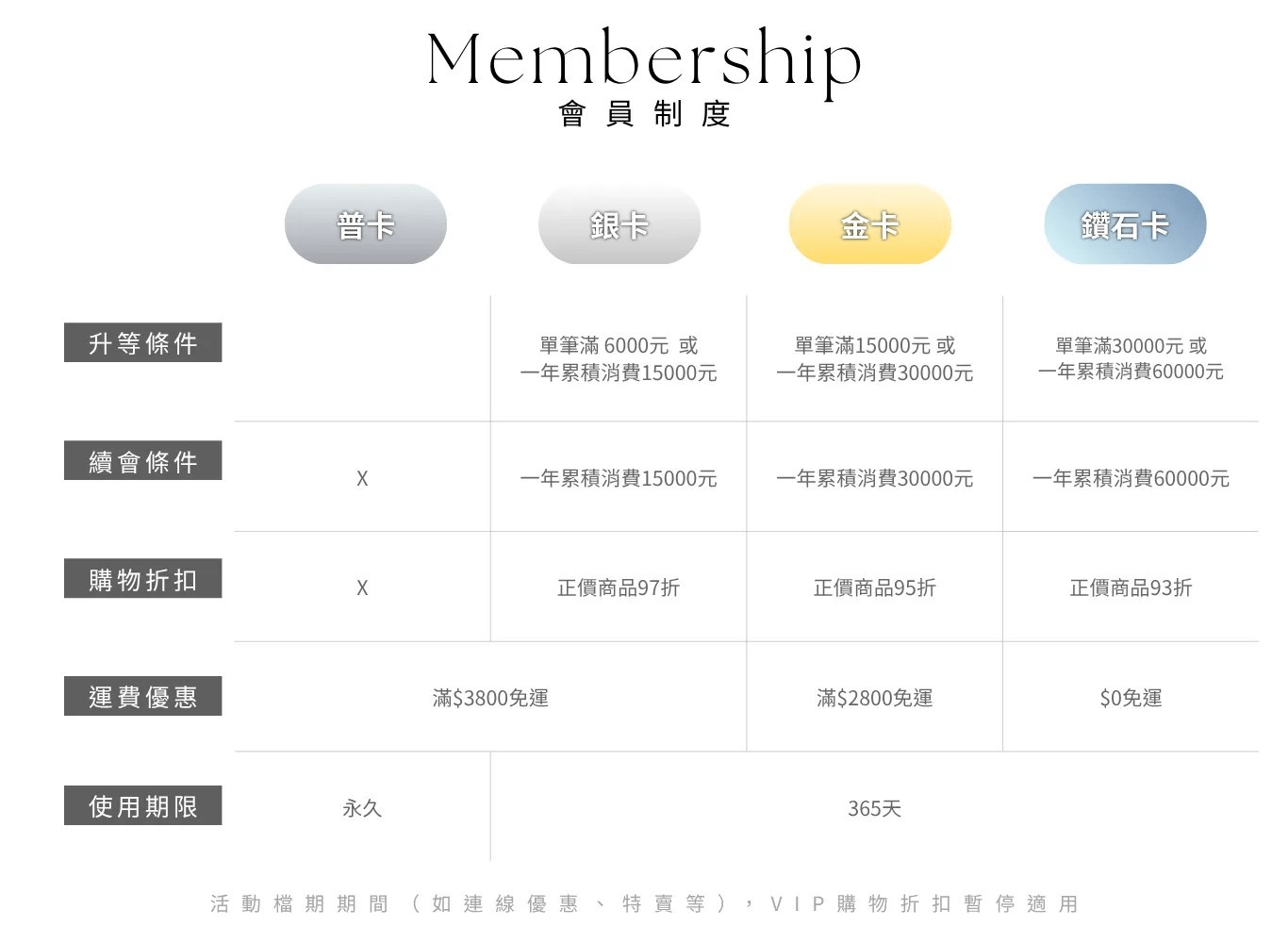 Membership
會員制度

|  | 普卡 | 銀卡 | 金卡 | 鑽石卡 |
|---|---|---|---|---|
| 升等條件 |  | 單筆滿 6000元 或 一年累積消費15000元 | 單筆滿15000元 或 一年累積消費30000元 | 單筆滿30000元 或 一年累積消費60000元 |
| 續會條件 | X | 一年累積消費15000元 | 一年累積消費30000元 | 一年累積消費60000元 |
| 購物折扣 | X | 正價商品97折 | 正價商品95折 | 正價商品93折 |
| 運費優惠 | 滿$3800免運 |  | 滿$2800免運 | $0免運 |
| 使用期限 | 永久 | 365天 |  |  |

活動檔期期間（如連線優惠、特賣等），VIP購物折扣暫停適用